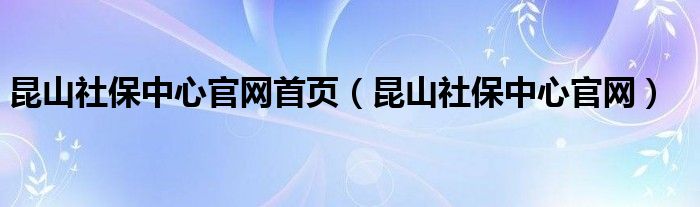 昆山社保中心官网首页（昆山社保中心官网）